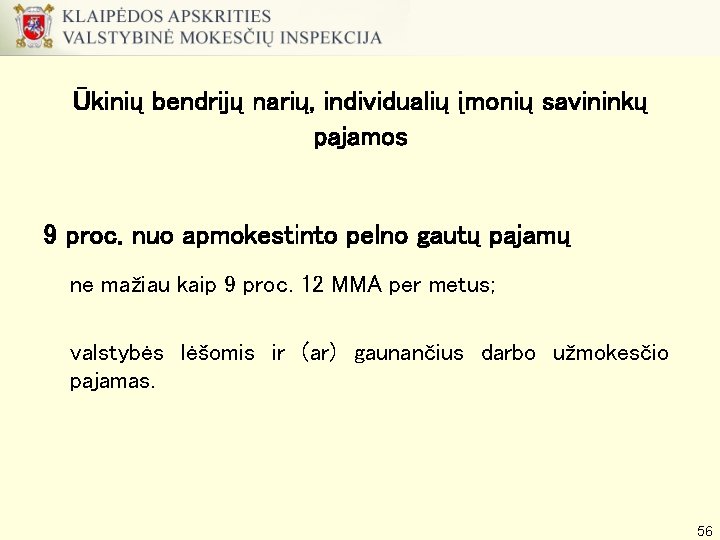 KLAIPĖDOS APSKRITIES
VALSTYBINĖ MOKESČIŲ INSPEKCIJA

Ūkinių bendrijų narių, individualių įmonių savininkų pajamos

9 proc. nuo apmokestinto pelno gautų pajamų

ne mažiau kaip 9 proc. 12 MMA per metus;

valstybės lėšomis ir (ar) gaunančius darbo užmokesčio pajamas.

56